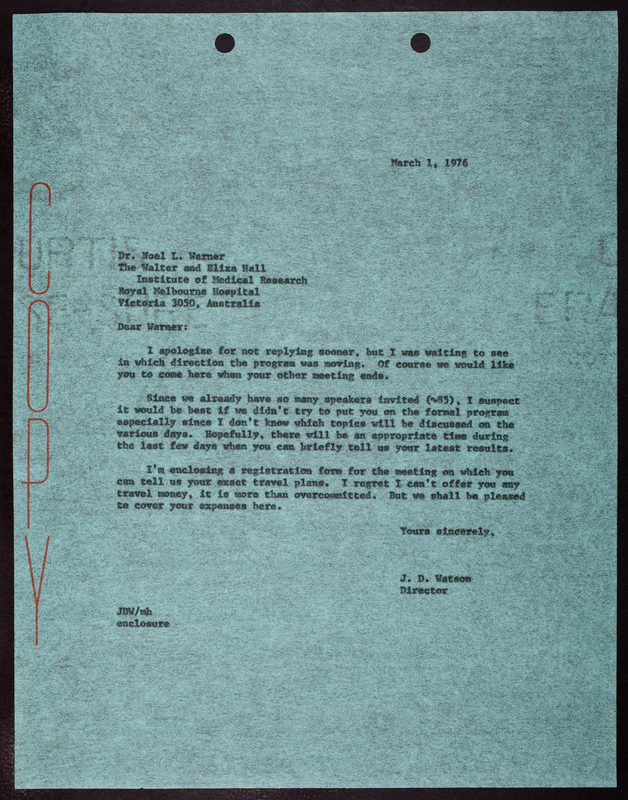 COPY

March 1, 1976

Dr. Noel L. Warner
The Walter and Eliza Hall
Institute of Medical Research
Royal Melbourne Hospital
Victoria 3050, Australia

Dear Warner:

I apologize for not replying sooner, but I was waiting to see in which direction the program was moving. Of course we would like you to come here when your other meeting ends.

Since we already have so many speakers invited (~85), I suspect it would be best if we didn't try to put you on the formal program especially since I don't know which topics will be discussed on the various days. Hopefully, there will be an appropriate time during the last few days when you can briefly tell us your latest results.

I'm enclosing a registration form for the meeting on which you can tell us your exact travel plans. I regret I can't offer you any travel money, it is more than overcommitted. But we shall be pleased to cover your expenses here.

Yours sincerely,

J. D. Watson
Director

JDW/mh
enclosure